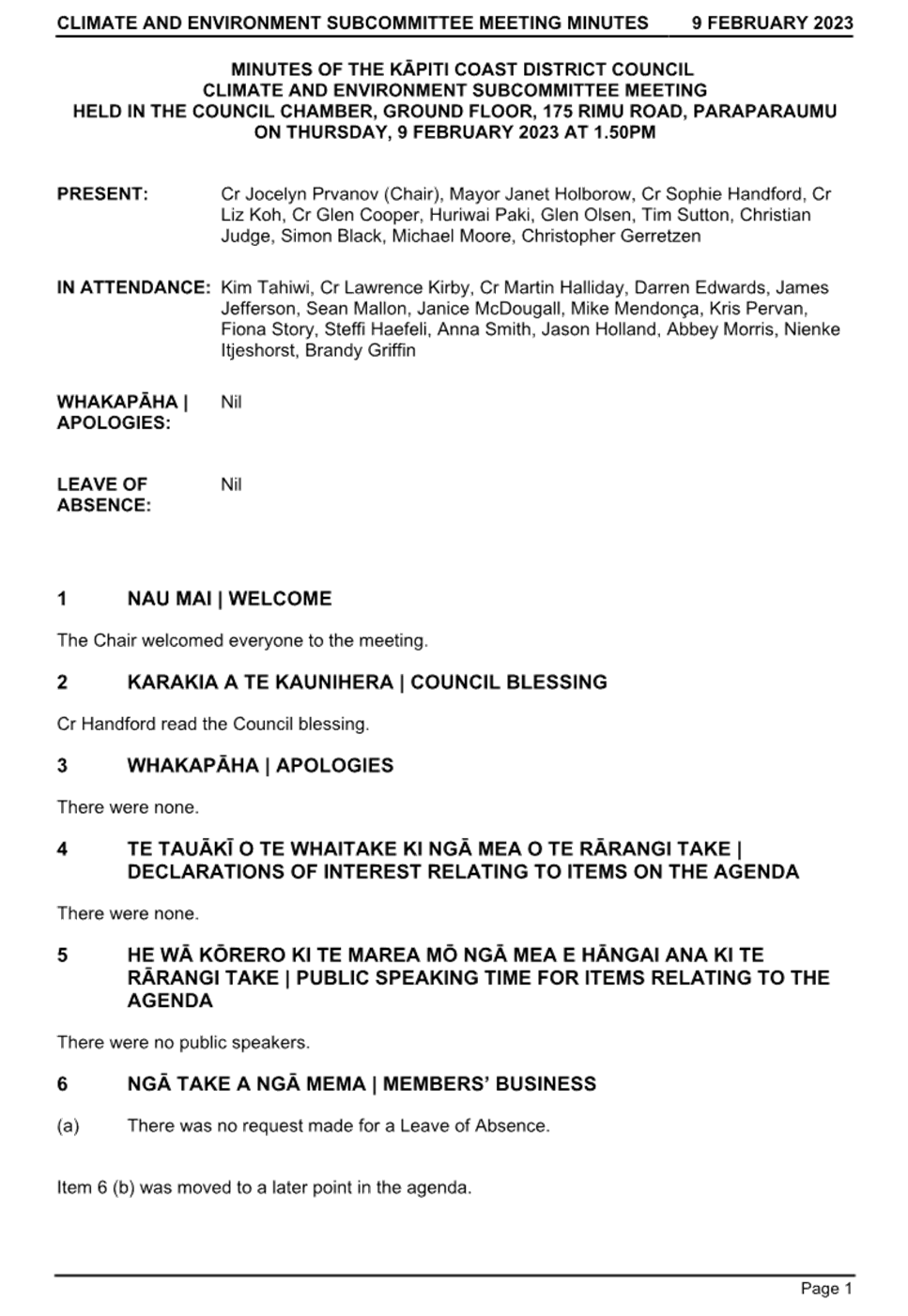 CLIMATE AND ENVIRONMENT SUBCOMMITTEE MEETING MINUTES 9 FEBRUARY 2023

MINUTES OF THE KĀPITI COAST DISTRICT COUNCIL
CLIMATE AND ENVIRONMENT SUBCOMMITTEE MEETING
HELD IN THE COUNCIL CHAMBER, GROUND FLOOR, 175 RIMU ROAD, PARAPARAUMU
ON THURSDAY, 9 FEBRUARY 2023 AT 1.50PM

PRESENT: Cr Jocelyn Prvanov (Chair), Mayor Janet Holborow, Cr Sophie Handford, Cr Liz Koh, Cr Glen Cooper, Huriwai Paki, Glen Olsen, Tim Sutton, Christian Judge, Simon Black, Michael Moore, Christopher Gerretzen

IN ATTENDANCE: Kim Tahiwi, Cr Lawrence Kirby, Cr Martin Halliday, Darren Edwards, James Jefferson, Sean Mallon, Janice McDougall, Mike Mendonça, Kris Pervan, Fiona Story, Steffi Haefeli, Anna Smith, Jason Holland, Abbey Morris, Nienke Itjeshorst, Brandy Griffin

WHAKAPĀHA | APOLOGIES: Nil

LEAVE OF ABSENCE: Nil

1 NAU MAI | WELCOME

The Chair welcomed everyone to the meeting.

2 KARAKIA A TE KAUNIHERA | COUNCIL BLESSING

Cr Handford read the Council blessing.

3 WHAKAPĀHA | APOLOGIES

There were none.

4 TE TAUĀKĪ O TE WHAITAKE KI NGĀ MEA O TE RĀRANGI TAKE | DECLARATIONS OF INTEREST RELATING TO ITEMS ON THE AGENDA

There were none.

5 HE WĀ KŌRERO KI TE MAREA MŌ NGĀ MEA E HĀNGAI ANA KI TE RĀRANGI TAKE | PUBLIC SPEAKING TIME FOR ITEMS RELATING TO THE AGENDA

There were no public speakers.

6 NGĀ TAKE A NGĀ MEMA | MEMBERS' BUSINESS

(a) There was no request made for a Leave of Absence.

Item 6 (b) was moved to a later point in the agenda.

Page 1